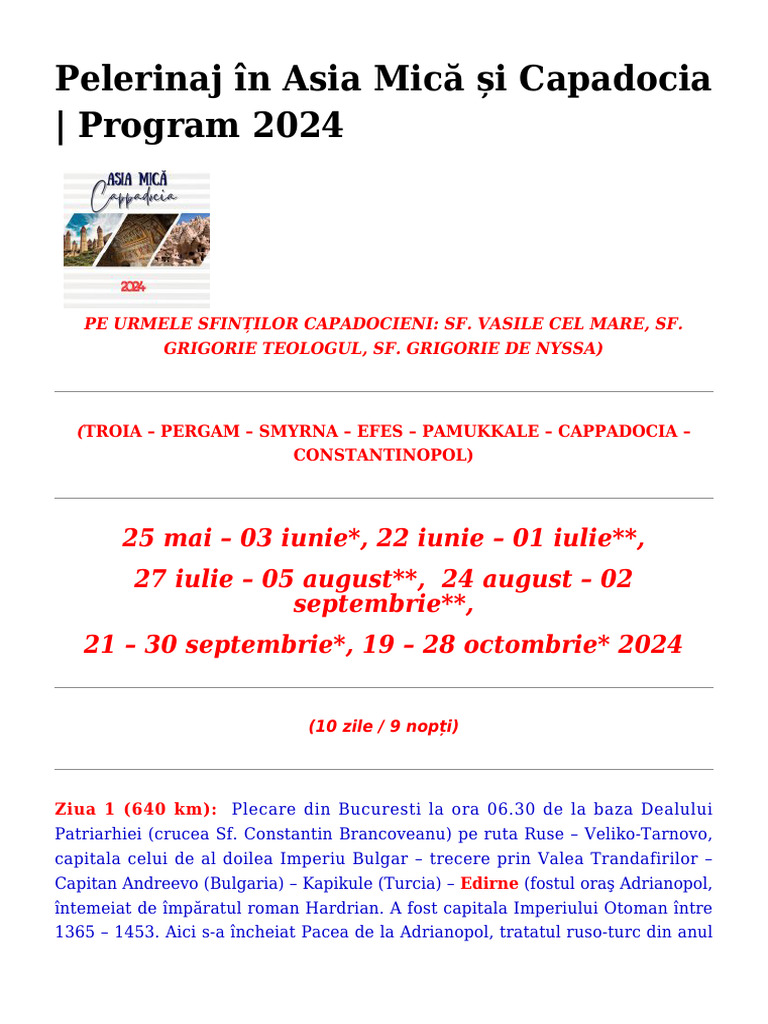 Pelerinaj în Asia Mică și Capadocia | Program 2024

ASIA MICĂ
Cappadocia
2024

PE URMELE SFINȚILOR CAPADOCIENI: SF. VASILE CEL MARE, SF. GRIGORIE TEOLOGUL, SF. GRIGORIE DE NYSSA)

(TROIA – PERGAM – SMYRNA – EFES – PAMUKKALE – CAPPADOCIA – CONSTANTINOPOL)

25 mai – 03 iunie*, 22 iunie – 01 iulie**,

27 iulie – 05 august**, 24 august – 02 septembrie**,

21 – 30 septembrie*, 19 – 28 octombrie* 2024

(10 zile / 9 nopți)

Ziua 1 (640 km): Plecare din Bucuresti la ora 06.30 de la baza Dealului Patriarhiei (crucea Sf. Constantin Brancoveanu) pe ruta Ruse – Veliko-Tarnovo, capitala celui de al doilea Imperiu Bulgar – trecere prin Valea Trandafirilor – Capitan Andreevo (Bulgaria) – Kapikule (Turcia) – Edirne (fostul oraş Adrianopol, întemeiat de împăratul roman Hardrian. A fost capitala Imperiului Otoman între 1365 – 1453. Aici s-a încheiat Pacea de la Adrianopol, tratatul ruso-turc din anul